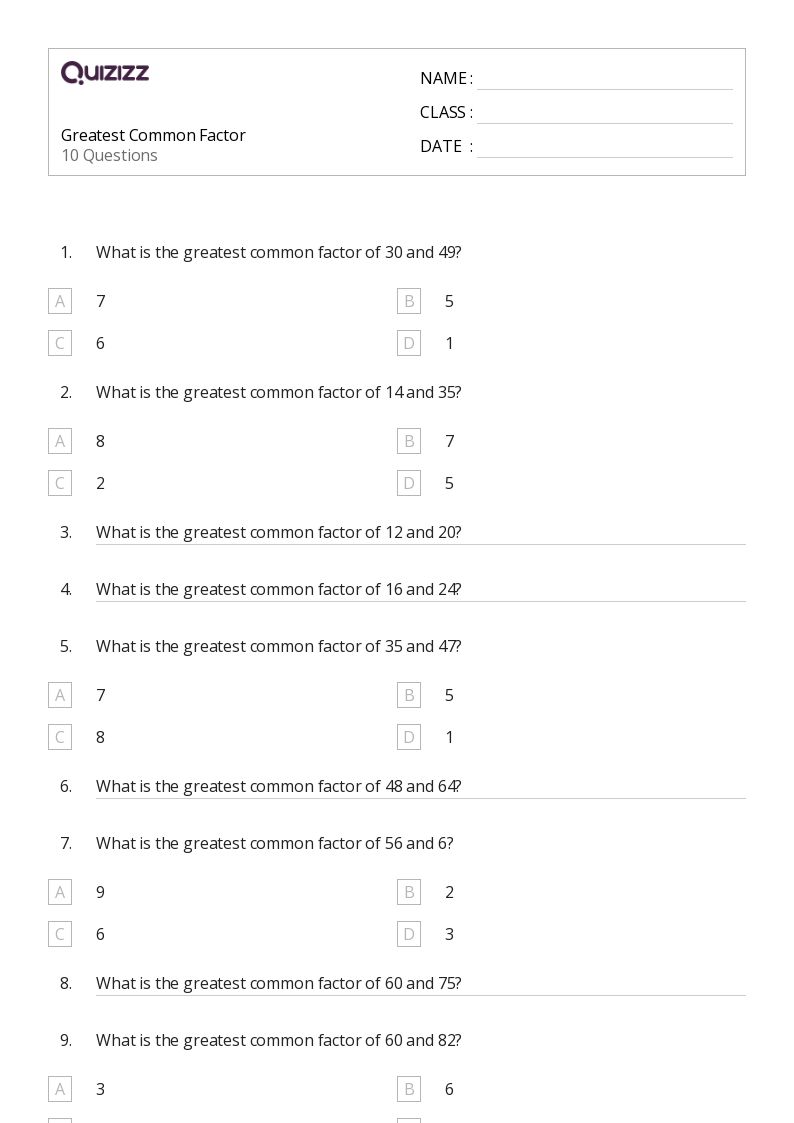 QUIZIZZ

Greatest Common Factor
10 Questions

NAME :
CLASS :
DATE :

1. What is the greatest common factor of 30 and 49?

A 7
B 5
C 6
D 1

2. What is the greatest common factor of 14 and 35?

A 8
B 7
C 2
D 5

3. What is the greatest common factor of 12 and 20?

4. What is the greatest common factor of 16 and 24?

5. What is the greatest common factor of 35 and 47?

A 7
B 5
C 8
D 1

6. What is the greatest common factor of 48 and 64?

7. What is the greatest common factor of 56 and 6?

A 9
B 2
C 6
D 3

8. What is the greatest common factor of 60 and 75?

9. What is the greatest common factor of 60 and 82?

A 3
B 6